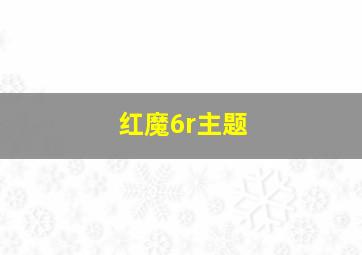 红魔6r主题